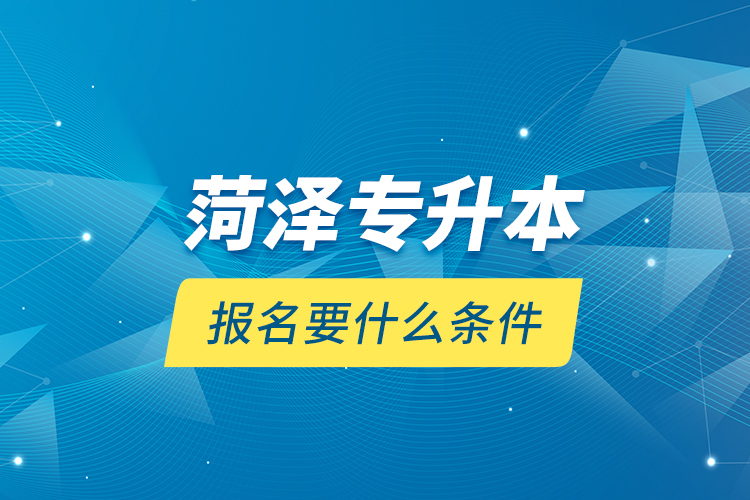 菏泽专升本

报名要什么条件